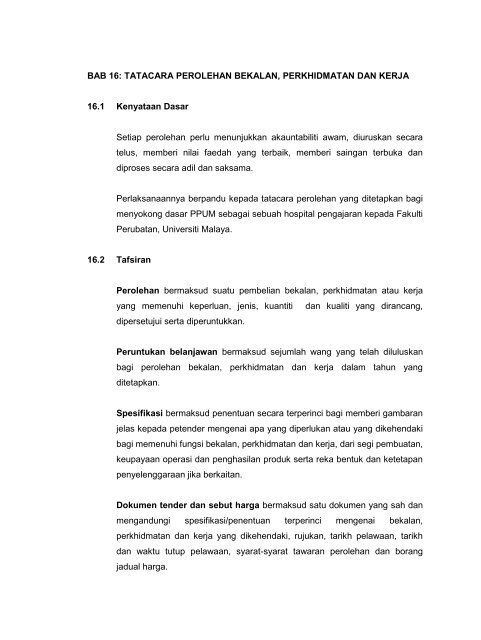 BAB 16: TATACARA PEROLEHAN BEKALAN, PERKHIDMATAN DAN KERJA

16.1 Kenyataan Dasar

Setiap perolehan perlu menunjukkan akauntabiliti awam, diuruskan secara telus, memberi nilai faedah yang terbaik, memberi saingan terbuka dan diproses secara adil dan saksama.

Perlaksanaannya berpandu kepada tatacara perolehan yang ditetapkan bagi menyokong dasar PPUM sebagai sebuah hospital pengajaran kepada Fakulti Perubatan, Universiti Malaya.

16.2 Tafsiran

Perolehan bermaksud suatu pembelian bekalan, perkhidmatan atau kerja yang memenuhi keperluan, jenis, kuantiti dan kualiti yang dirancang, dipersetujui serta diperuntukkan.

Peruntukan belanjawan bermaksud sejumlah wang yang telah diluluskan bagi perolehan bekalan, perkhidmatan dan kerja dalam tahun yang ditetapkan.

Spesifikasi bermaksud penentuan secara terperinci bagi memberi gambaran jelas kepada petender mengenai apa yang diperlukan atau yang dikehendaki bagi memenuhi fungsi bekalan, perkhidmatan dan kerja, dari segi pembuatan, keupayaan operasi dan penghasilan produk serta reka bentuk dan ketetapan penyelenggaraan jika berkaitan.

Dokumen tender dan sebut harga bermaksud satu dokumen yang sah dan mengandungi spesifikasi/penentuan terperinci mengenai bekalan, perkhidmatan dan kerja yang dikehendaki, rujukan, tarikh pelawaan, tarikh dan waktu tutup pelawaan, syarat-syarat tawaran perolehan dan borang jadual harga.